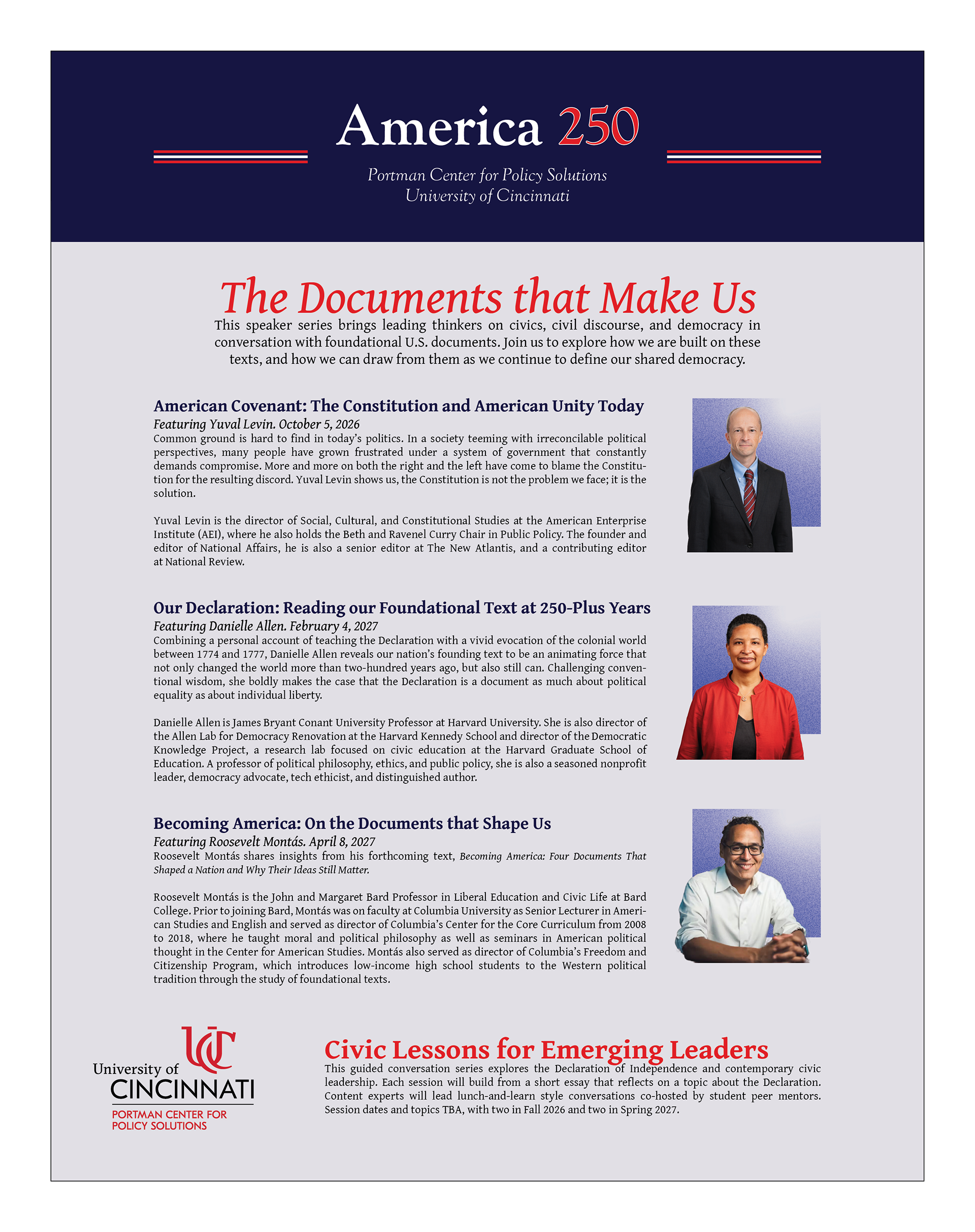 America 250

Portman Center for Policy Solutions
University of Cincinnati

The Documents that Make Us

This speaker series brings leading thinkers on civics, civil discourse, and democracy in conversation with foundational U.S. documents. Join us to explore how we are built on these texts, and how we can draw from them as we continue to define our shared democracy.

American Covenant: The Constitution and American Unity Today

Featuring Yuval Levin. October 5, 2026

Common ground is hard to find in today's politics. In a society teeming with irreconcilable political perspectives, many people have grown frustrated under a system of government that constantly demands compromise. More and more on both the right and the left have come to blame the Constitution for the resulting discord. Yuval Levin shows us, the Constitution is not the problem we face; it is the solution.

Yuval Levin is the director of Social, Cultural, and Constitutional Studies at the American Enterprise Institute (AEI), where he also holds the Beth and Ravenel Curry Chair in Public Policy. The founder and editor of National Affairs, he is also a senior editor at The New Atlantis, and a contributing editor at National Review.

Our Declaration: Reading our Foundational Text at 250-Plus Years

Featuring Danielle Allen. February 4, 2027

Combining a personal account of teaching the Declaration with a vivid evocation of the colonial world between 1774 and 1777, Danielle Allen reveals our nation's founding text to be an animating force that not only changed the world more than two-hundred years ago, but also still can. Challenging conventional wisdom, she boldly makes the case that the Declaration is a document as much about political equality as about individual liberty.

Danielle Allen is James Bryant Conant University Professor at Harvard University. She is also director of the Allen Lab for Democracy Renovation at the Harvard Kennedy School and director of the Democratic Knowledge Project, a research lab focused on civic education at the Harvard Graduate School of Education. A professor of political philosophy, ethics, and public policy, she is also a seasoned nonprofit leader, democracy advocate, tech ethicist, and distinguished author.

Becoming America: On the Documents that Shape Us

Featuring Roosevelt Montás. April 8, 2027

Roosevelt Montás shares insights from his forthcoming text, Becoming America: Four Documents That Shaped a Nation and Why Their Ideas Still Matter.

Roosevelt Montás is the John and Margaret Bard Professor in Liberal Education and Civic Life at Bard College. Prior to joining Bard, Montás was on faculty at Columbia University as Senior Lecturer in American Studies and English and served as director of Columbia's Center for the Core Curriculum from 2008 to 2018, where he taught moral and political philosophy as well as seminars in American political thought in the Center for American Studies. Montás also served as director of Columbia's Freedom and Citizenship Program, which introduces low-income high school students to the Western political tradition through the study of foundational texts.

UC
University of CINCINNATI
PORTMAN CENTER FOR POLICY SOLUTIONS

Civic Lessons for Emerging Leaders

This guided conversation series explores the Declaration of Independence and contemporary civic leadership. Each session will build from a short essay that reflects on a topic about the Declaration. Content experts will lead lunch-and-learn style conversations co-hosted by student peer mentors. Session dates and topics TBA, with two in Fall 2026 and two in Spring 2027.